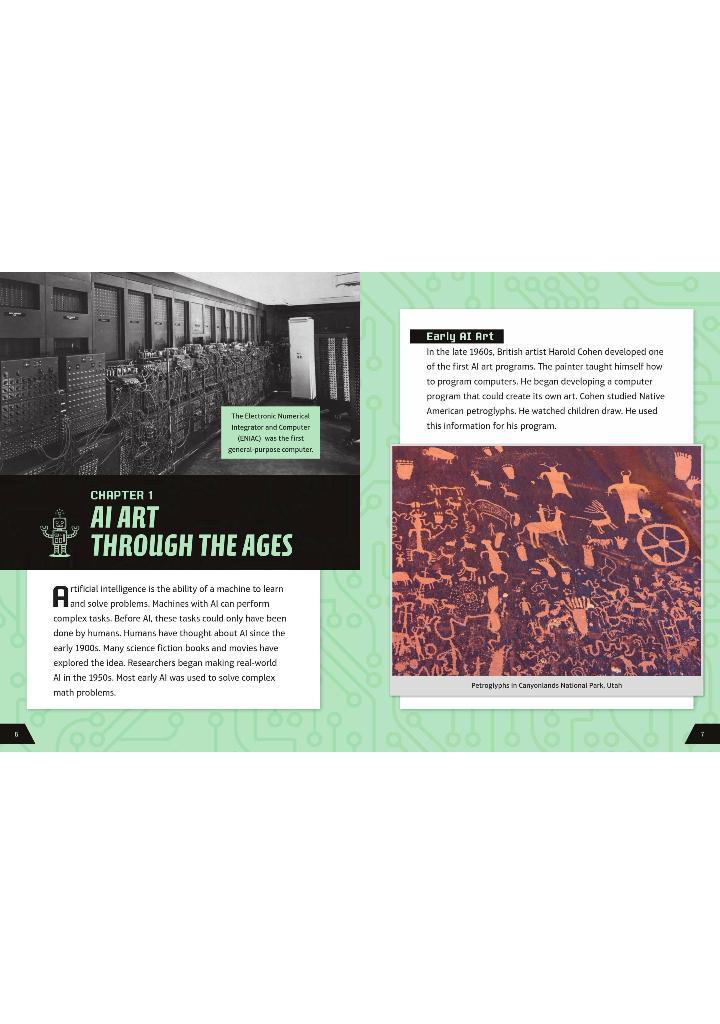 The Electronic Numerical Integrator and Computer (ENIAC) was the first general-purpose computer.

CHAPTER 1

AI ART THROUGH THE AGES

Artificial intelligence is the ability of a machine to learn and solve problems. Machines with AI can perform complex tasks. Before AI, these tasks could only have been done by humans. Humans have thought about AI since the early 1900s. Many science fiction books and movies have explored the idea. Researchers began making real-world AI in the 1950s. Most early AI was used to solve complex math problems.

6

Early AI Art

In the late 1960s, British artist Harold Cohen developed one of the first AI art programs. The painter taught himself how to program computers. He began developing a computer program that could create its own art. Cohen studied Native American petroglyphs. He watched children draw. He used this information for his program.

Petroglyphs in Canyonlands National Park, Utah

7